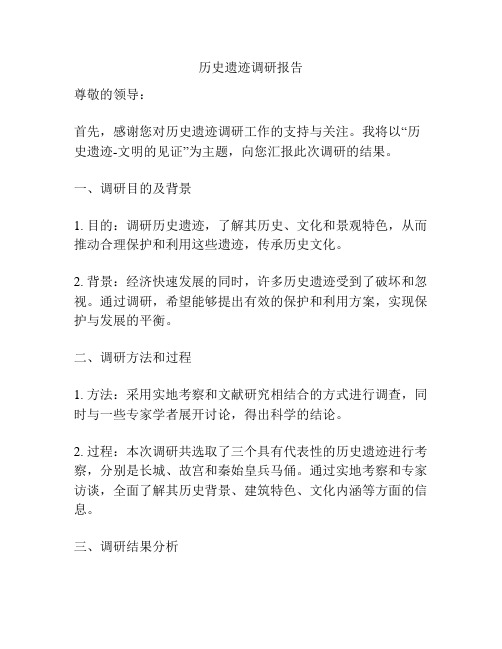 历史遗迹调研报告

尊敬的领导：

首先，感谢您对历史遗迹调研工作的支持与关注。我将以“历史遗迹-文明的见证”为主题，向您汇报此次调研的结果。

一、调研目的及背景

1. 目的：调研历史遗迹，了解其历史、文化和景观特色，从而推动合理保护和利用这些遗迹，传承历史文化。

2. 背景：经济快速发展的同时，许多历史遗迹受到了破坏和忽视。通过调研，希望能够提出有效的保护和利用方案，实现保护与发展的平衡。

二、调研方法和过程

1. 方法：采用实地考察和文献研究相结合的方式进行调查，同时与一些专家学者展开讨论，得出科学的结论。

2. 过程：本次调研共选取了三个具有代表性的历史遗迹进行考察，分别是长城、故宫和秦始皇兵马俑。通过实地考察和专家访谈，全面了解其历史背景、建筑特色、文化内涵等方面的信息。

三、调研结果分析